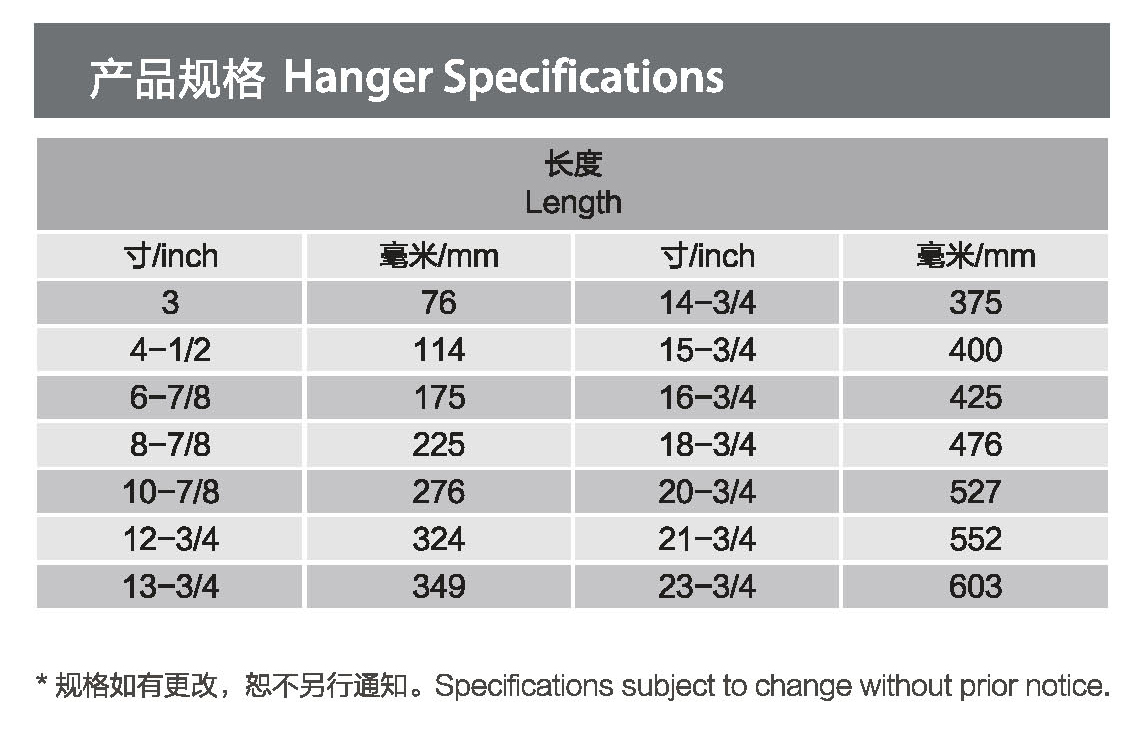 产品规格 Hanger Specifications

| 长度 Length | | | |
|---|---|---|---|
| 寸/inch | 毫米/mm | 寸/inch | 毫米/mm |
| 3 | 76 | 14-3/4 | 375 |
| 4-1/2 | 114 | 15-3/4 | 400 |
| 6-7/8 | 175 | 16-3/4 | 425 |
| 8-7/8 | 225 | 18-3/4 | 476 |
| 10-7/8 | 276 | 20-3/4 | 527 |
| 12-3/4 | 324 | 21-3/4 | 552 |
| 13-3/4 | 349 | 23-3/4 | 603 |

* 规格如有更改，恕不另行通知。Specifications subject to change without prior notice.